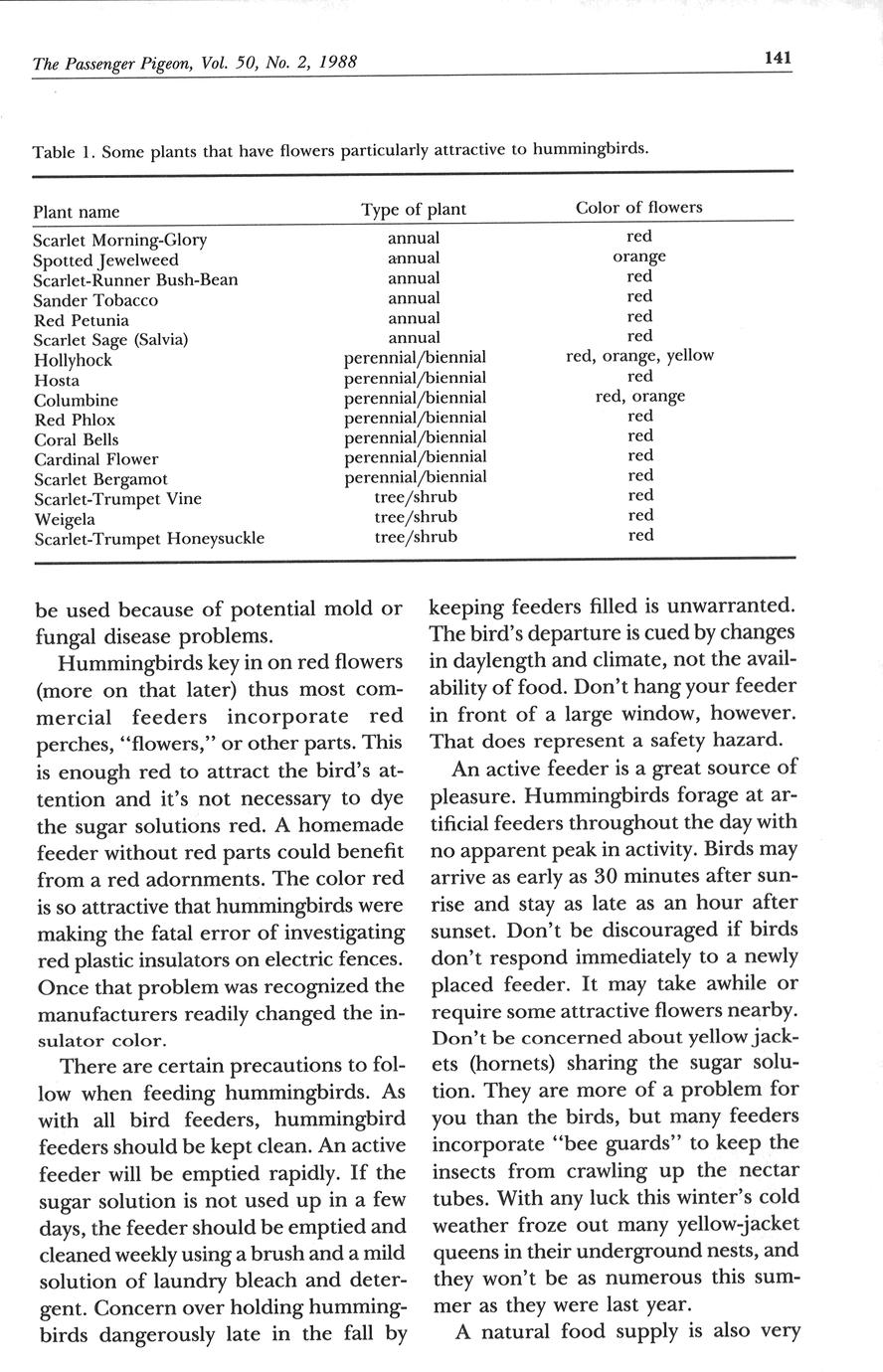 The Passenger Pigeon, Vol. 50, No. 2, 1988

141

Table 1. Some plants that have flowers particularly attractive to hummingbirds.

| Plant name | Type of plant | Color of flowers |
|---|---|---|
| Scarlet Morning-Glory | annual | red |
| Spotted Jewelweed | annual | orange |
| Scarlet-Runner Bush-Bean | annual | red |
| Sander Tobacco | annual | red |
| Red Petunia | annual | red |
| Scarlet Sage (Salvia) | annual | red |
| Hollyhock | perennial/biennial | red, orange, yellow |
| Hosta | perennial/biennial | red |
| Columbine | perennial/biennial | red, orange |
| Red Phlox | perennial/biennial | red |
| Coral Bells | perennial/biennial | red |
| Cardinal Flower | perennial/biennial | red |
| Scarlet Bergamot | perennial/biennial | red |
| Scarlet-Trumpet Vine | tree/shrub | red |
| Weigela | tree/shrub | red |
| Scarlet-Trumpet Honeysuckle | tree/shrub | red |

be used because of potential mold or fungal disease problems.

Hummingbirds key in on red flowers (more on that later) thus most commercial feeders incorporate red perches, "flowers," or other parts. This is enough red to attract the bird's attention and it's not necessary to dye the sugar solutions red. A homemade feeder without red parts could benefit from a red adornments. The color red is so attractive that hummingbirds were making the fatal error of investigating red plastic insulators on electric fences. Once that problem was recognized the manufacturers readily changed the insulator color.

There are certain precautions to follow when feeding hummingbirds. As with all bird feeders, hummingbird feeders should be kept clean. An active feeder will be emptied rapidly. If the sugar solution is not used up in a few days, the feeder should be emptied and cleaned weekly using a brush and a mild solution of laundry bleach and detergent. Concern over holding hummingbirds dangerously late in the fall by keeping feeders filled is unwarranted. The bird's departure is cued by changes in daylength and climate, not the availability of food. Don't hang your feeder in front of a large window, however. That does represent a safety hazard.

An active feeder is a great source of pleasure. Hummingbirds forage at artificial feeders throughout the day with no apparent peak in activity. Birds may arrive as early as 30 minutes after sunrise and stay as late as an hour after sunset. Don't be discouraged if birds don't respond immediately to a newly placed feeder. It may take awhile or require some attractive flowers nearby. Don't be concerned about yellow jackets (hornets) sharing the sugar solution. They are more of a problem for you than the birds, but many feeders incorporate "bee guards" to keep the insects from crawling up the nectar tubes. With any luck this winter's cold weather froze out many yellow-jacket queens in their underground nests, and they won't be as numerous this summer as they were last year.

A natural food supply is also very